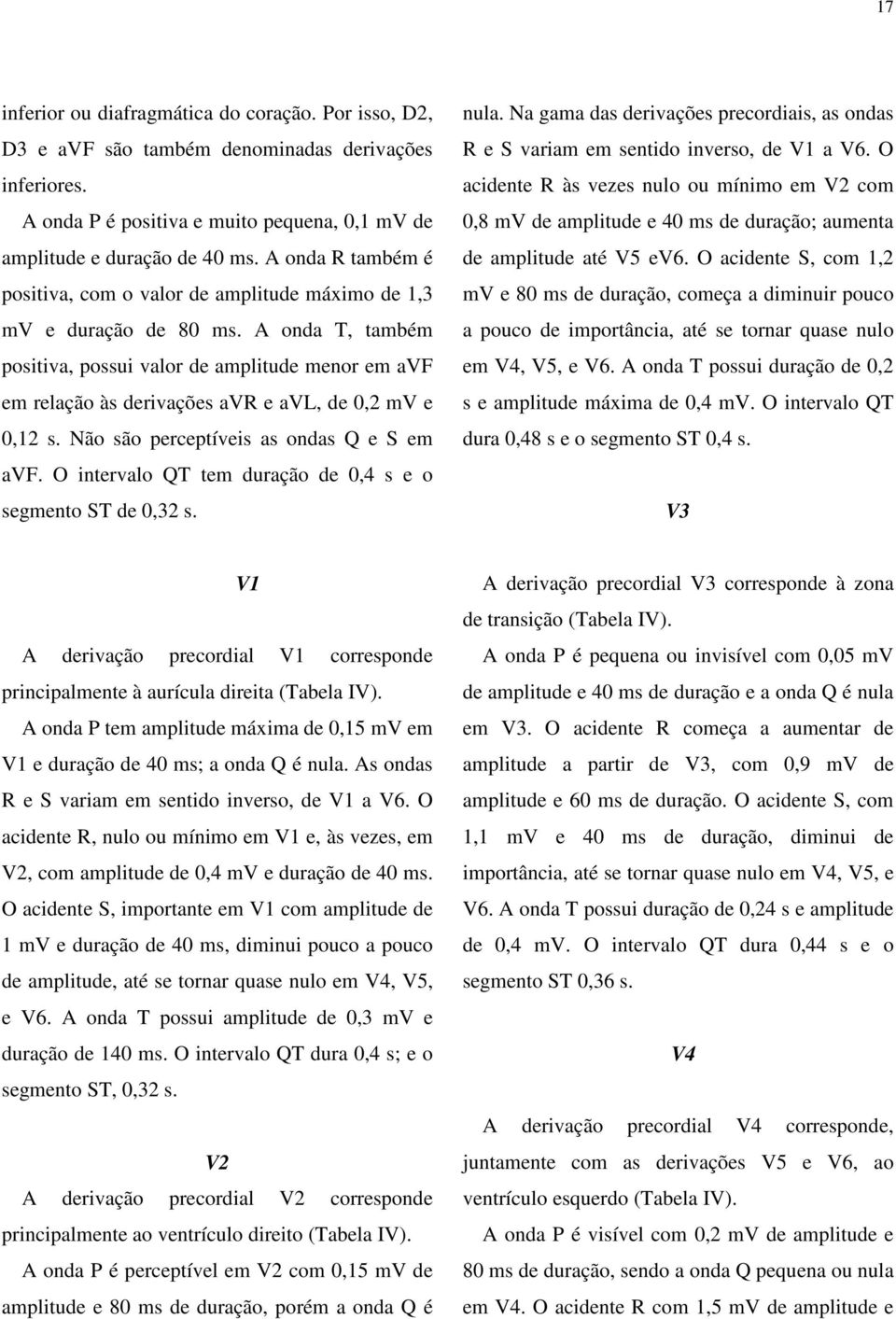 17

inferior ou diafragmática do coração. Por isso, D2, D3 e aVF são também denominadas derivações inferiores.

A onda P é positiva e muito pequena, 0,1 mV de amplitude e duração de 40 ms. A onda R também é positiva, com o valor de amplitude máximo de 1,3 mV e duração de 80 ms. A onda T, também positiva, possui valor de amplitude menor em aVF em relação às derivações aVR e aVL, de 0,2 mV e 0,12 s. Não são perceptíveis as ondas Q e S em aVF. O intervalo QT tem duração de 0,4 s e o segmento ST de 0,32 s.

V1

A derivação precordial V1 corresponde principalmente à aurícula direita (Tabela IV).

A onda P tem amplitude máxima de 0,15 mV em V1 e duração de 40 ms; a onda Q é nula. As ondas R e S variam em sentido inverso, de V1 a V6. O acidente R, nulo ou mínimo em V1 e, às vezes, em V2, com amplitude de 0,4 mV e duração de 40 ms. O acidente S, importante em V1 com amplitude de 1 mV e duração de 40 ms, diminui pouco a pouco de amplitude, até se tornar quase nulo em V4, V5, e V6. A onda T possui amplitude de 0,3 mV e duração de 140 ms. O intervalo QT dura 0,4 s; e o segmento ST, 0,32 s.

V2

A derivação precordial V2 corresponde principalmente ao ventrículo direito (Tabela IV).

A onda P é perceptível em V2 com 0,15 mV de amplitude e 80 ms de duração, porém a onda Q é nula. Na gama das derivações precordiais, as ondas R e S variam em sentido inverso, de V1 a V6. O acidente R às vezes nulo ou mínimo em V2 com 0,8 mV de amplitude e 40 ms de duração; aumenta de amplitude até V5 eV6. O acidente S, com 1,2 mV e 80 ms de duração, começa a diminuir pouco a pouco de importância, até se tornar quase nulo em V4, V5, e V6. A onda T possui duração de 0,2 s e amplitude máxima de 0,4 mV. O intervalo QT dura 0,48 s e o segmento ST 0,4 s.

V3

A derivação precordial V3 corresponde à zona de transição (Tabela IV).

A onda P é pequena ou invisível com 0,05 mV de amplitude e 40 ms de duração e a onda Q é nula em V3. O acidente R começa a aumentar de amplitude a partir de V3, com 0,9 mV de amplitude e 60 ms de duração. O acidente S, com 1,1 mV e 40 ms de duração, diminui de importância, até se tornar quase nulo em V4, V5, e V6. A onda T possui duração de 0,24 s e amplitude de 0,4 mV. O intervalo QT dura 0,44 s e o segmento ST 0,36 s.

V4

A derivação precordial V4 corresponde, juntamente com as derivações V5 e V6, ao ventrículo esquerdo (Tabela IV).

A onda P é visível com 0,2 mV de amplitude e 80 ms de duração, sendo a onda Q pequena ou nula em V4. O acidente R com 1,5 mV de amplitude e